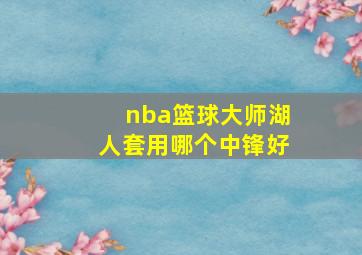 nba篮球大师湖人套用哪个中锋好